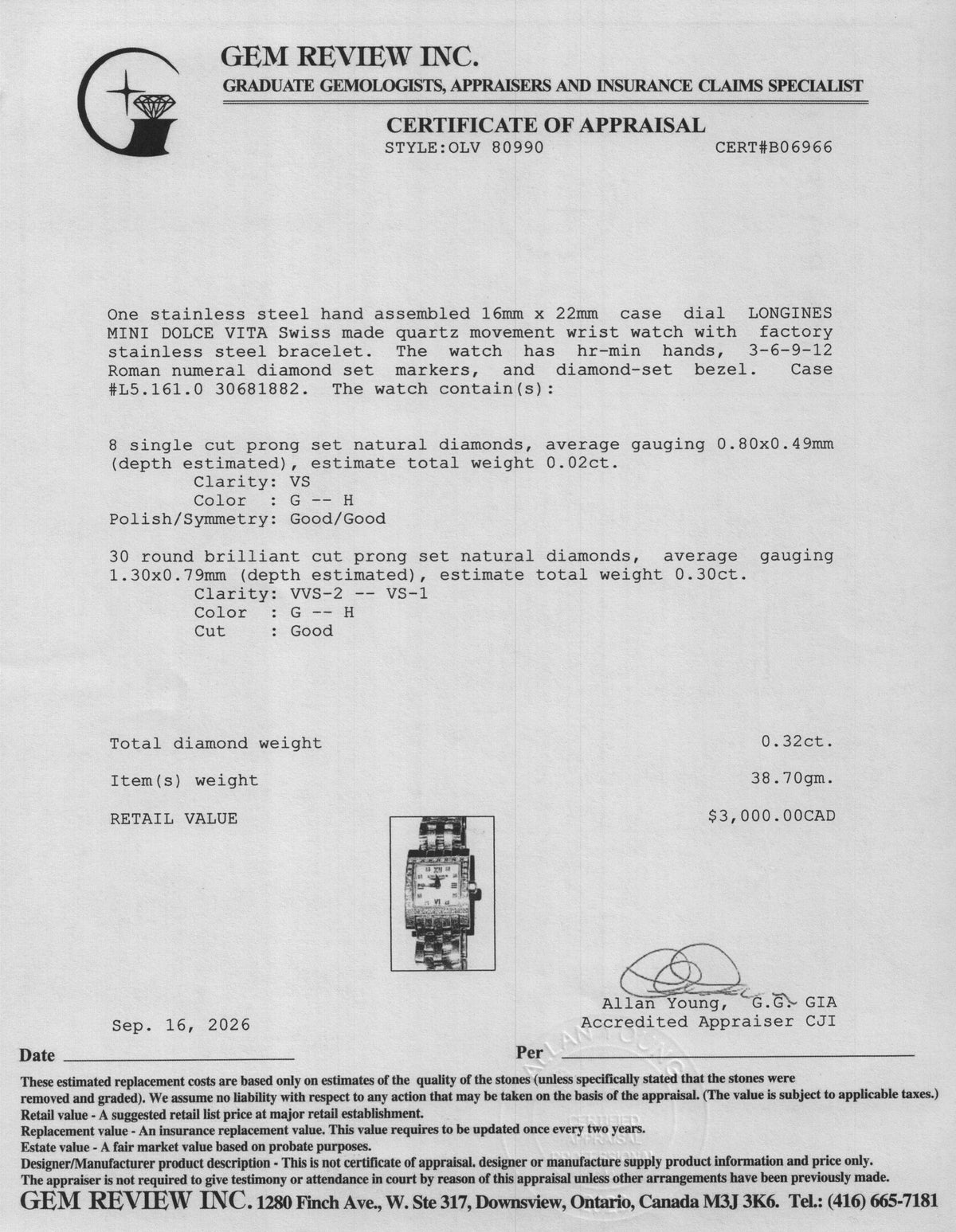 GEM REVIEW INC.
GRADUATE GEMOLOGISTS, APPRAISERS AND INSURANCE CLAIMS SPECIALIST

CERTIFICATE OF APPRAISAL
STYLE:OLV 80990 CERT#B06966

One stainless steel hand assembled 16mm x 22mm case dial LONGINES MINI DOLCE VITA Swiss made quartz movement wrist watch with factory stainless steel bracelet. The watch has hr-min hands, 3-6-9-12 Roman numeral diamond set markers, and diamond-set bezel. Case #L5.161.0 30681882. The watch contain(s):

8 single cut prong set natural diamonds, average gauging 0.80x0.49mm (depth estimated), estimate total weight 0.02ct.
Clarity: VS
Color : G -- H
Polish/Symmetry: Good/Good

30 round brilliant cut prong set natural diamonds, average gauging 1.30x0.79mm (depth estimated), estimate total weight 0.30ct.
Clarity: VVS-2 -- VS-1
Color : G -- H
Cut : Good

Total diamond weight 0.32ct.

Item(s) weight 38.70gm.

RETAIL VALUE $3,000.00CAD

Allan Young, G.G. GIA
Accredited Appraiser CJI

Sep. 16, 2026

Date ____ Per ____

These estimated replacement costs are based only on estimates of the quality of the stones (unless specifically stated that the stones were removed and graded). We assume no liability with respect to any action that may be taken on the basis of the appraisal. (The value is subject to applicable taxes.)
Retail value - A suggested retail list price at major retail establishment.
Replacement value - An insurance replacement value. This value requires to be updated once every two years.
Estate value - A fair market value based on probate purposes.
Designer/Manufacturer product description - This is not certificate of appraisal. designer or manufacture supply product information and price only.
The appraiser is not required to give testimony or attendance in court by reason of this appraisal unless other arrangements have been previously made.
GEM REVIEW INC. 1280 Finch Ave., W. Ste 317, Downsview, Ontario, Canada M3J 3K6. Tel.: (416) 665-7181